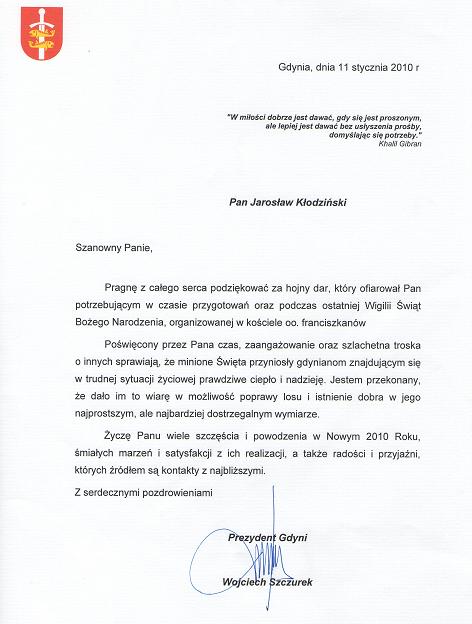 Gdynia, dnia 11 stycznia 2010 r

"W miłości dobrze jest dawać, gdy się jest proszonym, ale lepiej jest dawać bez usłyszenia prośby, domyślając się potrzeby."
Khalil Gibran

Pan Jarosław Kłodziński

Szanowny Panie,

Pragnę z całego serca podziękować za hojny dar, który ofiarował Pan potrzebującym w czasie przygotowań oraz podczas ostatniej Wigilii Świąt Bożego Narodzenia, organizowanej w kościele oo. franciszkanów

Poświęcony przez Pana czas, zaangażowanie oraz szlachetna troska o innych sprawiają, że minione Święta przyniosły gdynianom znajdującym się w trudnej sytuacji życiowej prawdziwe ciepło i nadzieję. Jestem przekonany, że dało im to wiarę w możliwość poprawy losu i istnienie dobra w jego najprostszym, ale najbardziej dostrzegalnym wymiarze.

Życzę Panu wiele szczęścia i powodzenia w Nowym 2010 Roku, śmiałych marzeń i satysfakcji z ich realizacji, a także radości i przyjaźni, których źródłem są kontakty z najbliższymi.

Z serdecznymi pozdrowieniami

Prezydent Gdyni

Wojciech Szczurek